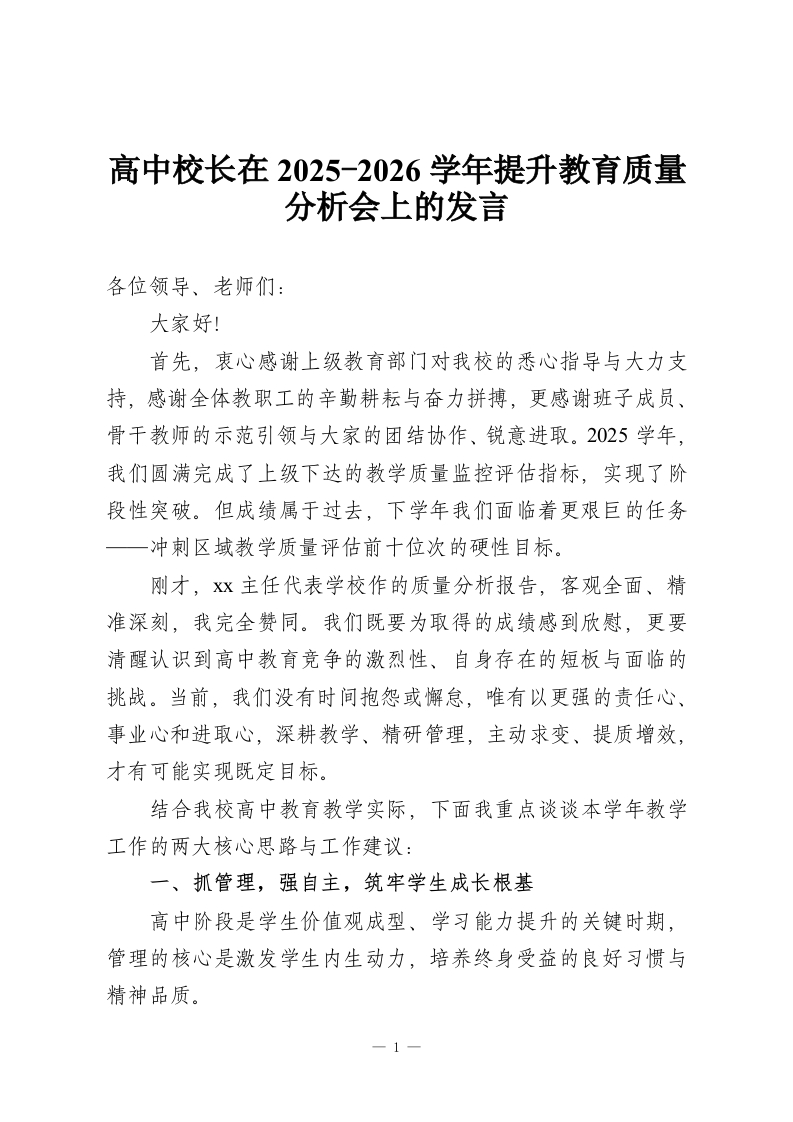 高中校长在 2025-2026 学年提升教育质量分析会上的发言

各位领导、老师们：

大家好!

首先，衷心感谢上级教育部门对我校的悉心指导与大力支持，感谢全体教职工的辛勤耕耘与奋力拼搏，更感谢班子成员、骨干教师的示范引领与大家的团结协作、锐意进取。2025 学年，我们圆满完成了上级下达的教学质量监控评估指标，实现了阶段性突破。但成绩属于过去，下学年我们面临着更艰巨的任务——冲刺区域教学质量评估前十位次的硬性目标。

刚才，xx 主任代表学校作的质量分析报告，客观全面、精准深刻，我完全赞同。我们既要为取得的成绩感到欣慰，更要清醒认识到高中教育竞争的激烈性、自身存在的短板与面临的挑战。当前，我们没有时间抱怨或懈怠，唯有以更强的责任心、事业心和进取心，深耕教学、精研管理，主动求变、提质增效，才有可能实现既定目标。

结合我校高中教育教学实际，下面我重点谈谈本学年教学工作的两大核心思路与工作建议：

一、抓管理，强自主，筑牢学生成长根基

高中阶段是学生价值观成型、学习能力提升的关键时期，管理的核心是激发学生内生动力，培养终身受益的良好习惯与精神品质。

— 1 —